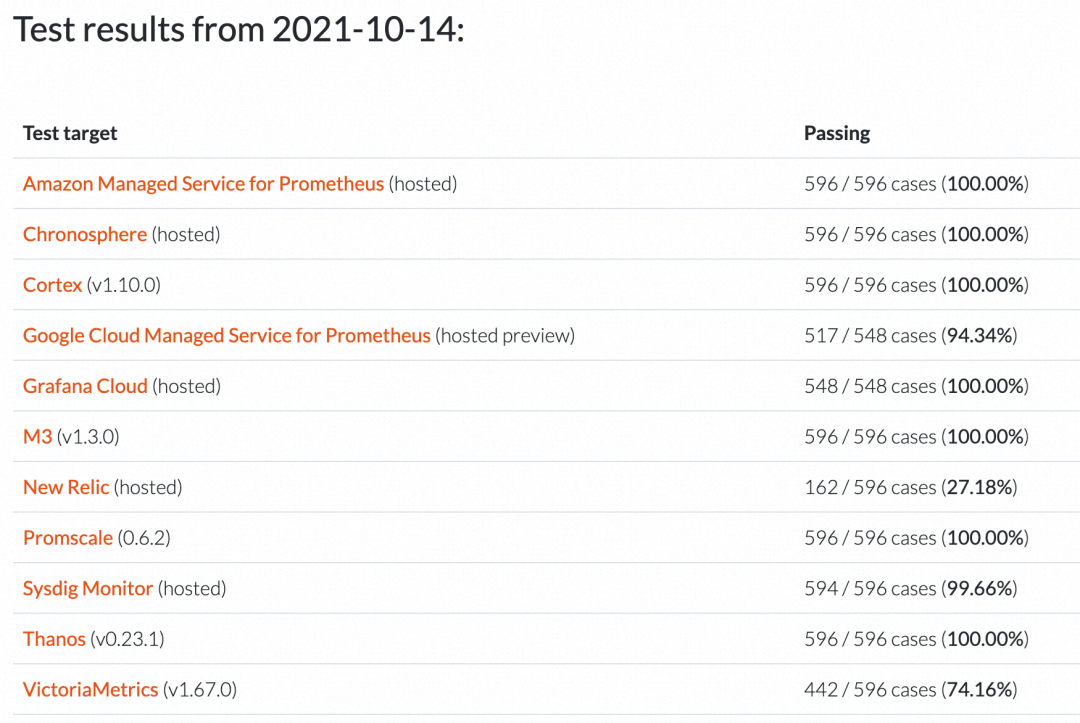 Test results from 2021-10-14:

| Test target | Passing |
|---|---|
| Amazon Managed Service for Prometheus (hosted) | 596 / 596 cases (100.00%) |
| Chronosphere (hosted) | 596 / 596 cases (100.00%) |
| Cortex (v1.10.0) | 596 / 596 cases (100.00%) |
| Google Cloud Managed Service for Prometheus (hosted preview) | 517 / 548 cases (94.34%) |
| Grafana Cloud (hosted) | 548 / 548 cases (100.00%) |
| M3 (v1.3.0) | 596 / 596 cases (100.00%) |
| New Relic (hosted) | 162 / 596 cases (27.18%) |
| Promscale (0.6.2) | 596 / 596 cases (100.00%) |
| Sysdig Monitor (hosted) | 594 / 596 cases (99.66%) |
| Thanos (v0.23.1) | 596 / 596 cases (100.00%) |
| VictoriaMetrics (v1.67.0) | 442 / 596 cases (74.16%) |